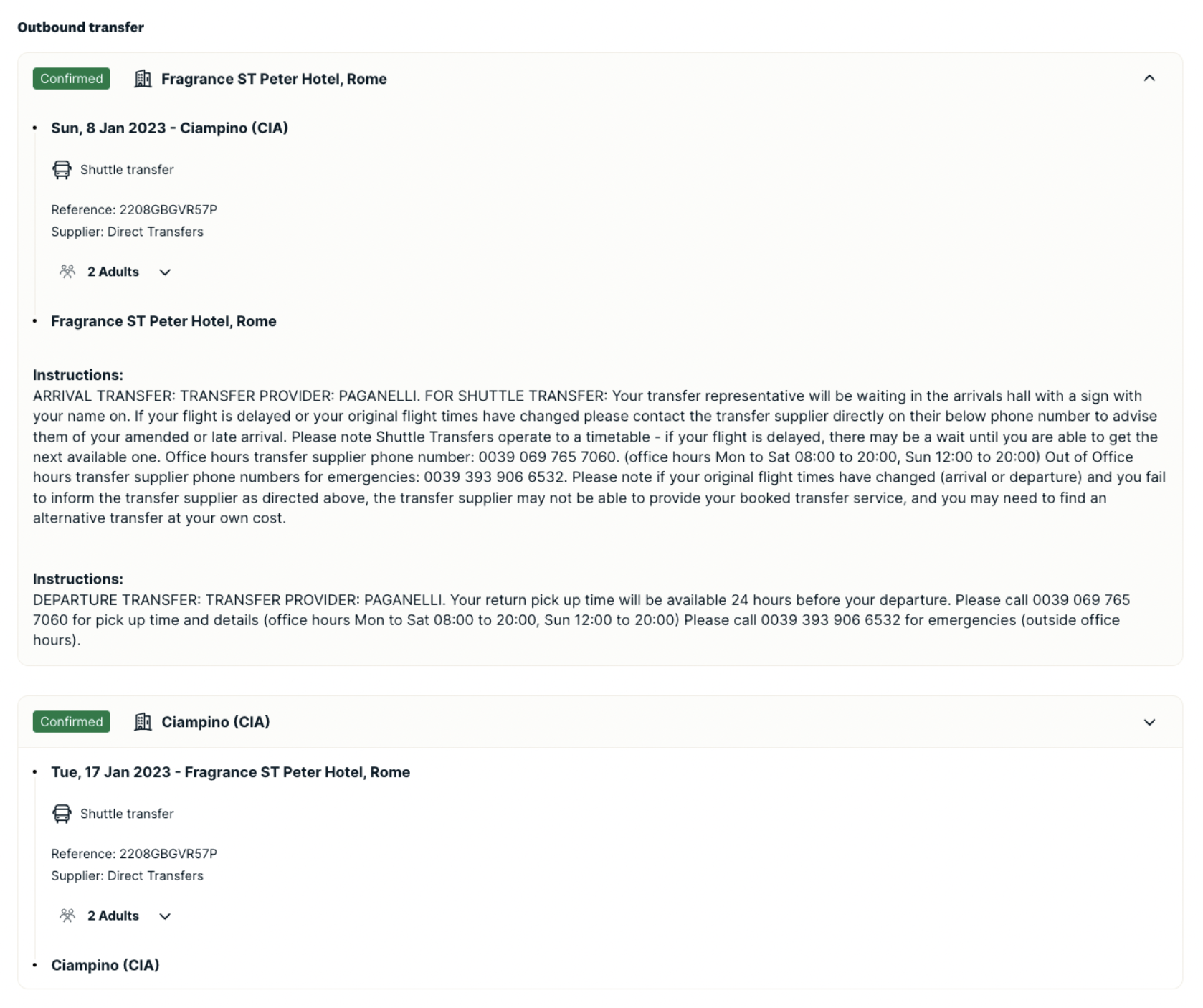 Outbound transfer

Confirmed Fragrance ST Peter Hotel, Rome

• Sun, 8 Jan 2023 - Ciampino (CIA)

Shuttle transfer

Reference: 2208GBGVR57P
Supplier: Direct Transfers

2 Adults

• Fragrance ST Peter Hotel, Rome

Instructions:
ARRIVAL TRANSFER: TRANSFER PROVIDER: PAGANELLI. FOR SHUTTLE TRANSFER: Your transfer representative will be waiting in the arrivals hall with a sign with your name on. If your flight is delayed or your original flight times have changed please contact the transfer supplier directly on their below phone number to advise them of your amended or late arrival. Please note Shuttle Transfers operate to a timetable - if your flight is delayed, there may be a wait until you are able to get the next available one. Office hours transfer supplier phone number: 0039 069 765 7060. (office hours Mon to Sat 08:00 to 20:00, Sun 12:00 to 20:00) Out of Office hours transfer supplier phone numbers for emergencies: 0039 393 906 6532. Please note if your original flight times have changed (arrival or departure) and you fail to inform the transfer supplier as directed above, the transfer supplier may not be able to provide your booked transfer service, and you may need to find an alternative transfer at your own cost.

Instructions:
DEPARTURE TRANSFER: TRANSFER PROVIDER: PAGANELLI. Your return pick up time will be available 24 hours before your departure. Please call 0039 069 765 7060 for pick up time and details (office hours Mon to Sat 08:00 to 20:00, Sun 12:00 to 20:00) Please call 0039 393 906 6532 for emergencies (outside office hours).

Confirmed Ciampino (CIA)

• Tue, 17 Jan 2023 - Fragrance ST Peter Hotel, Rome

Shuttle transfer

Reference: 2208GBGVR57P
Supplier: Direct Transfers

2 Adults

• Ciampino (CIA)